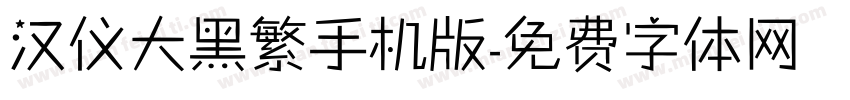 汉仪大黑繁手机版-免费字体网